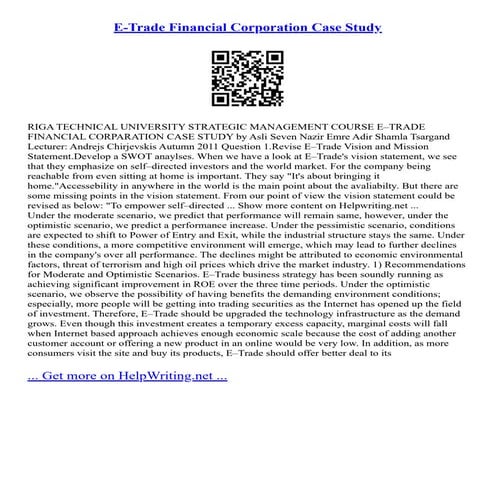 E-Trade Financial Corporation Case Study

RIGA TECHNICAL UNIVERSITY STRATEGIC MANAGEMENT COURSE E–TRADE FINANCIAL CORPARATION CASE STUDY by Asli Seven Nazir Emre Adir Shamla Tsargand Lecturer: Andrejs Chirjevskis Autumn 2011 Question 1.Revise E–Trade Vision and Mission Statement.Develop a SWOT anaylses. When we have a look at E–Trade's vision statement, we see that they emphasize on self–directed investors and the world market. For the company being reachable from even sitting at home is important. They say "It's about bringing it home."Accessebility in anywhere in the world is the main point about the avaliabilty. But there are some missing points in the vision statement. From our point of view the vision statement could be revised as below: "To empower self–directed ... Show more content on Helpwriting.net ...
Under the moderate scenario, we predict that performance will remain same, however, under the optimistic scenario, we predict a performance increase. Under the pessimistic scenario, conditions are expected to shift to Power of Entry and Exit, while the industrial structure stays the same. Under these conditions, a more competitive environment will emerge, which may lead to further declines in the company's over all performance. The declines might be attributed to economic environmental factors, threat of terrorism and high oil prices which drive the market industry. 1) Recommendations for Moderate and Optimistic Scenarios. E–Trade business strategy has been soundly running as achieving significant improvement in ROE over the three time periods. Under the optimistic scenario, we observe the possibility of having benefits the demanding environment conditions; especially, more people will be getting into trading securities as the Internet has opened up the field of investment. Therefore, E–Trade should be upgraded the technology infrastructure as the demand grows. Even though this investment creates a temporary excess capacity, marginal costs will fall when Internet based approach achieves enough economic scale because the cost of adding another customer account or offering a new product in an online would be very low. In addition, as more consumers visit the site and buy its products, E–Trade should offer better deal to its

... Get more on HelpWriting.net ...